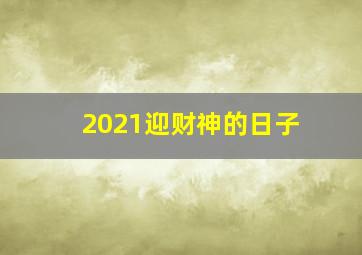 2021迎财神的日子